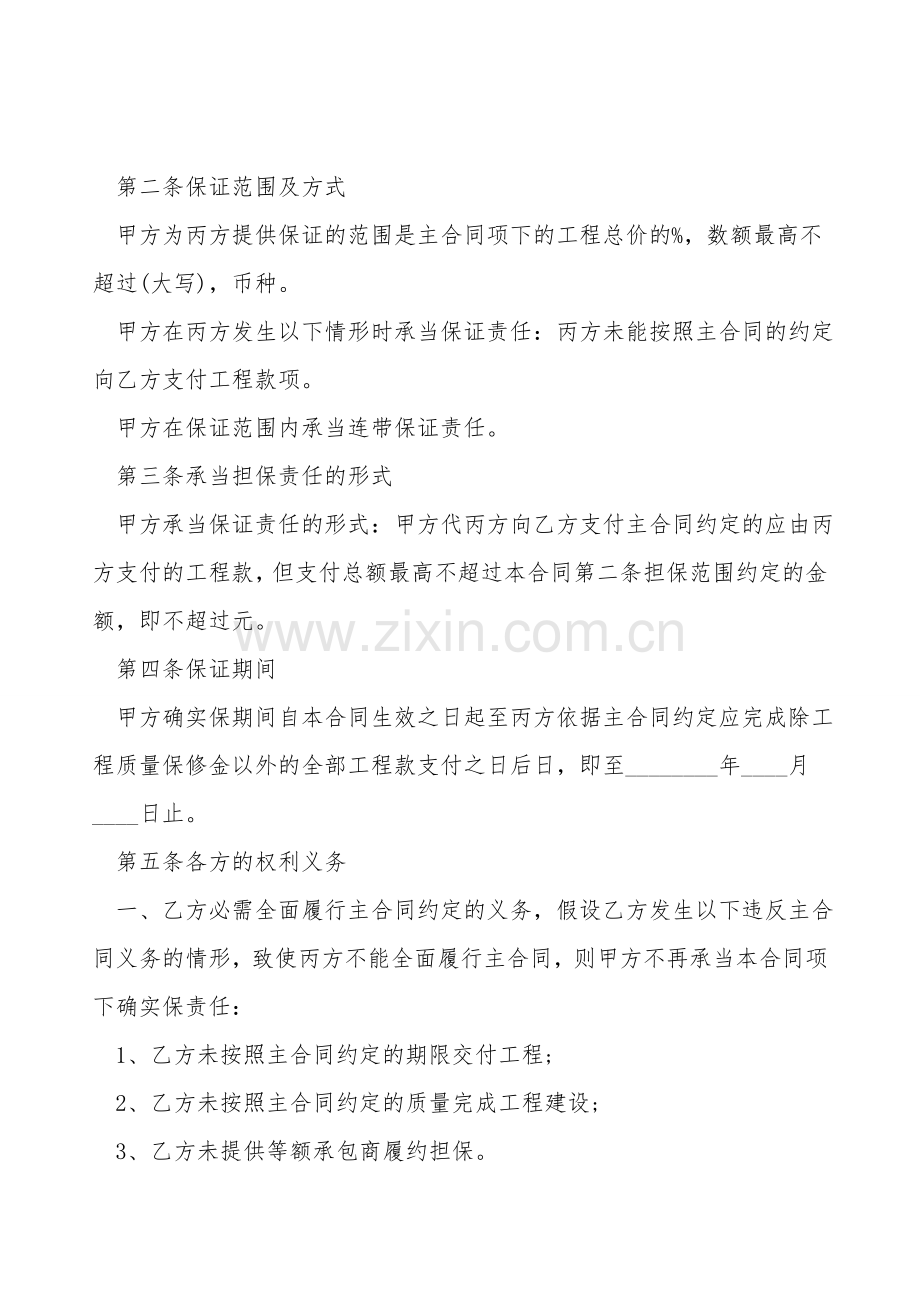 第二条保证范围及方式

甲方为丙方提供保证的范围是主合同项下的工程总价的%，数额最高不超过(大写)，币种。

甲方在丙方发生以下情形时承当保证责任：丙方未能按照主合同的约定向乙方支付工程款项。

甲方在保证范围内承当连带保证责任。

第三条承当担保责任的形式

甲方承当保证责任的形式：甲方代丙方向乙方支付主合同约定的应由丙方支付的工程款，但支付总额最高不超过本合同第二条担保范围约定的金额，即不超过元。

www.zixin.com.cn

第四条保证期间

甲方确实保期间自本合同生效之日起至丙方依据主合同约定应完成除工程质量保修金以外的全部工程款支付之日后日，即至________年____月____日止。

第五条各方的权利义务

一、乙方必需全面履行主合同约定的义务，假设乙方发生以下违反主合同义务的情形，致使丙方不能全面履行主合同，则甲方不再承当本合同项下确实保责任：

1、乙方未按照主合同约定的期限交付工程；

2、乙方未按照主合同约定的质量完成工程建设；

3、乙方未提供等额承包商履约担保。